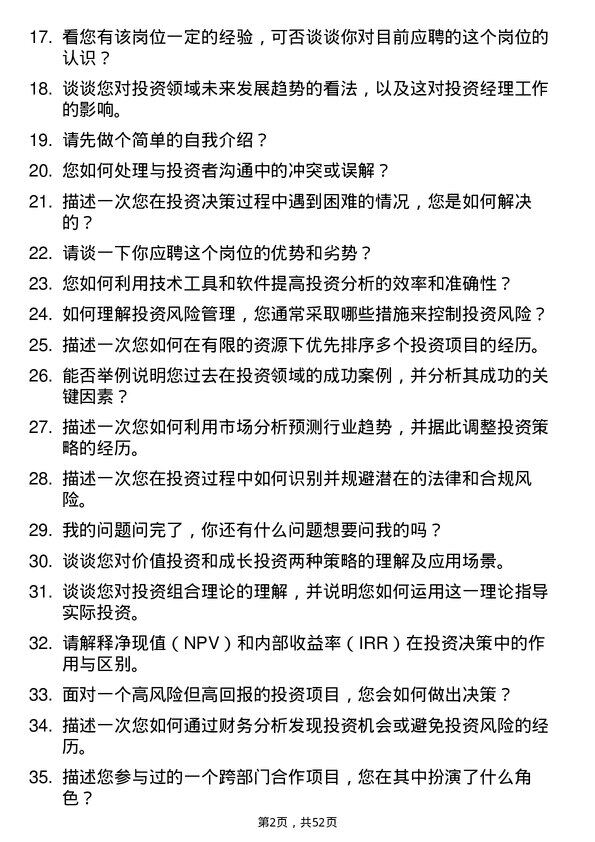 17. 看您有该岗位一定的经验，可否谈谈你对目前应聘的这个岗位的认识？

18. 谈谈您对投资领域未来发展趋势的看法，以及这对投资经理工作的影响。

19. 请先做个简单的自我介绍？

20. 您如何处理与投资者沟通中的冲突或误解？

21. 描述一次您在投资决策过程中遇到困难的情况，您是如何解决的？

22. 请谈一下你应聘这个岗位的优势和劣势？

23. 您如何利用技术工具和软件提高投资分析的效率和准确性？

24. 如何理解投资风险管理，您通常采取哪些措施来控制投资风险？

25. 描述一次您如何在有限的资源下优先排序多个投资项目的经历。

26. 能否举例说明您过去在投资领域的成功案例，并分析其成功的关键因素？

27. 描述一次您如何利用市场分析预测行业趋势，并据此调整投资策略的经历。

28. 描述一次您在投资过程中如何识别并规避潜在的法律和合规风险。

29. 我的问题问完了，你还有什么问题想要问我的吗？

30. 谈谈您对价值投资和成长投资两种策略的理解及应用场景。

31. 谈谈您对投资组合理论的理解，并说明您如何运用这一理论指导实际投资。

32. 请解释净现值（NPV）和内部收益率（IRR）在投资决策中的作用与区别。

33. 面对一个高风险但高回报的投资项目，您会如何做出决策？

34. 描述一次您如何通过财务分析发现投资机会或避免投资风险的经历。

35. 描述您参与过的一个跨部门合作项目，您在其中扮演了什么角色？

第2页，共52页